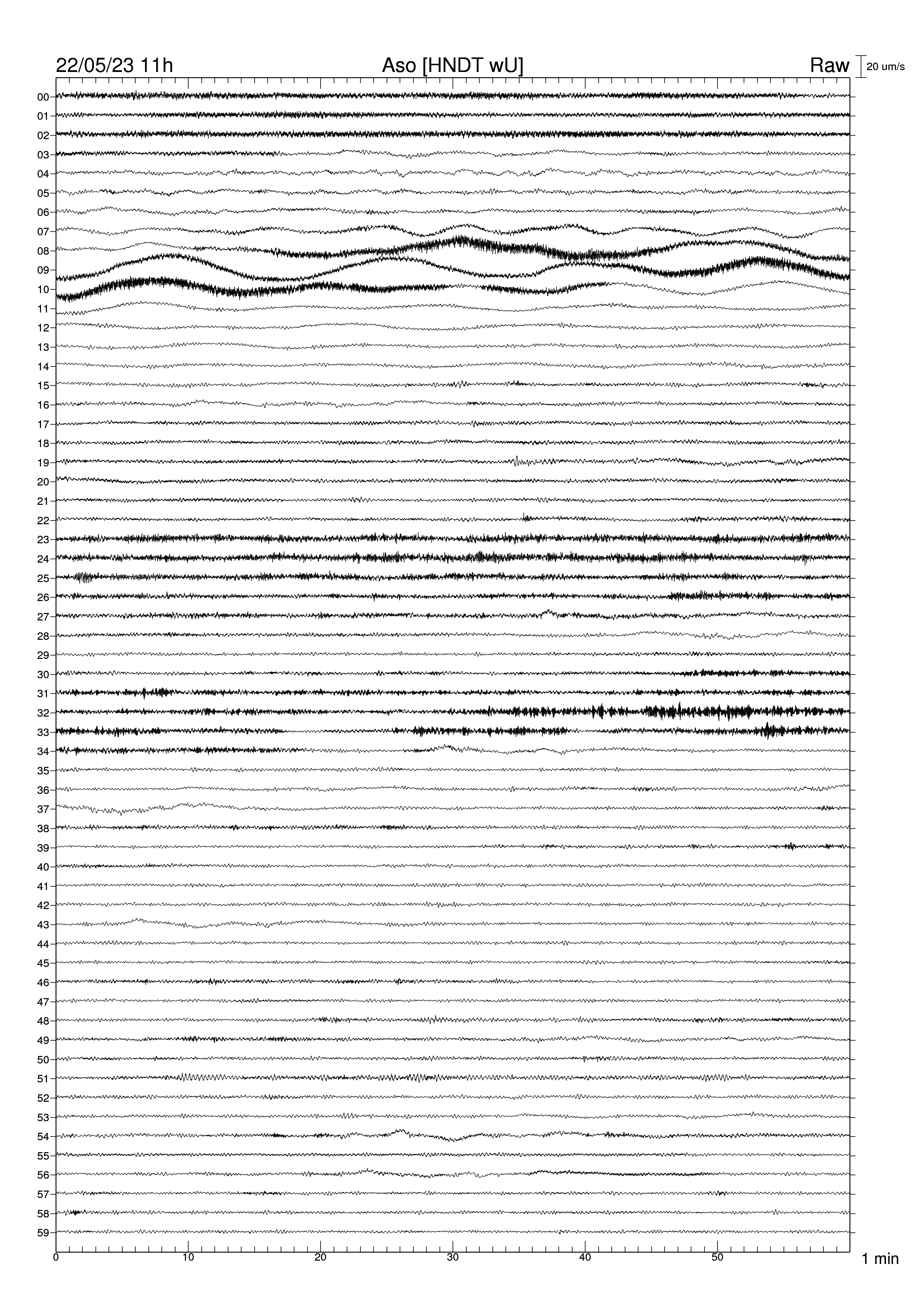 22/05/23 11h Aso [HNDT wU] Raw 20 um/s

00
01
02
03
04
05
06
07
08
09
10
11
12
13
14
15
16
17
18
19
20
21
22
23
24
25
26
27
28
29
30
31
32
33
34
35
36
37
38
39
40
41
42
43
44
45
46
47
48
49
50
51
52
53
54
55
56
57
58
59

0 10 20 30 40 50 1 min